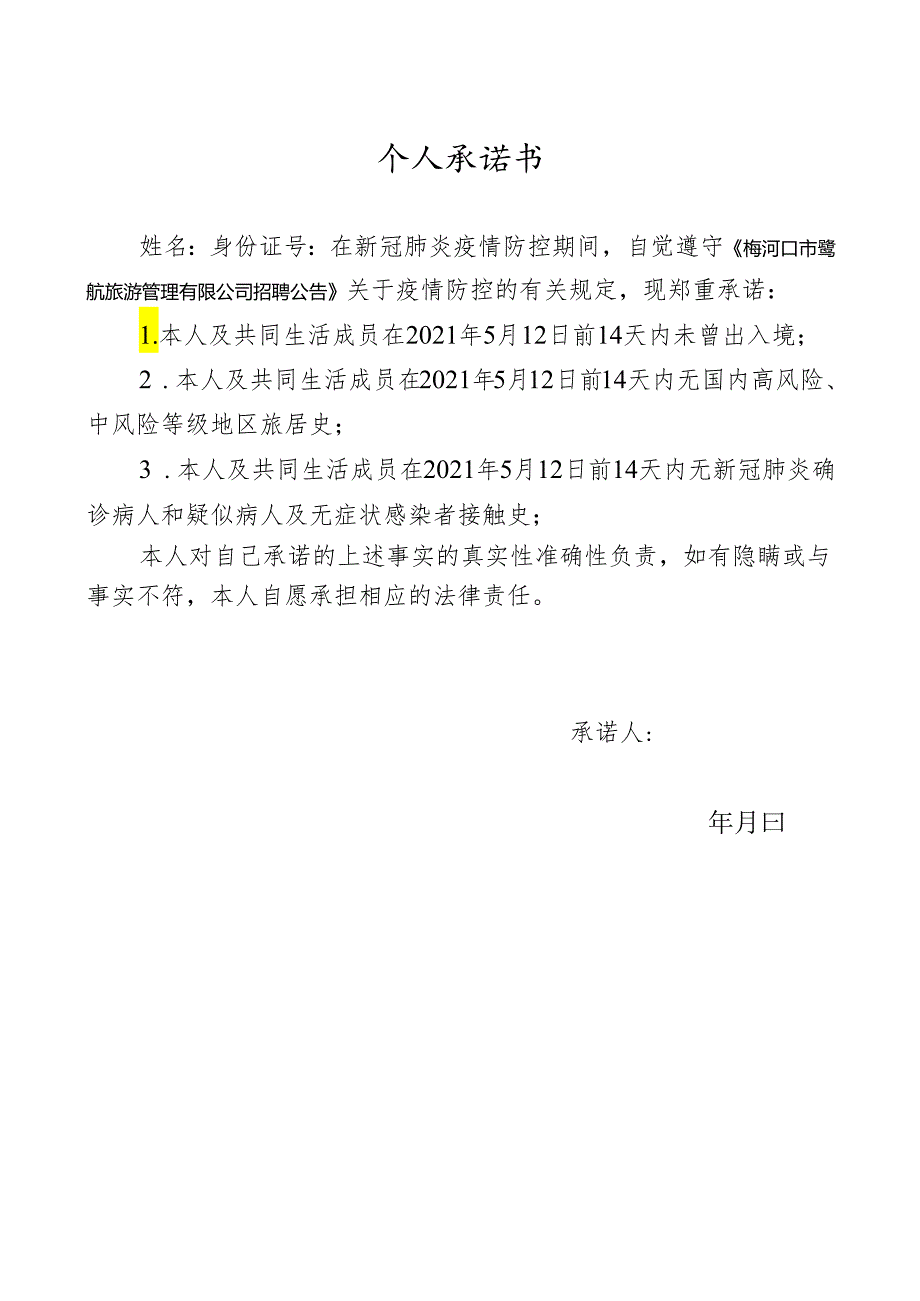 个人承诺书

姓名：身份证号：在新冠肺炎疫情防控期间，自觉遵守《梅河口市鹭航旅游管理有限公司招聘公告》关于疫情防控的有关规定，现郑重承诺：

1.本人及共同生活成员在2021年5月12日前14天内未曾出入境；

2．本人及共同生活成员在2021年5月12日前14天内无国内高风险、中风险等级地区旅居史；

3．本人及共同生活成员在2021年5月12日前14天内无新冠肺炎确诊病人和疑似病人及无症状感染者接触史；

本人对自己承诺的上述事实的真实性准确性负责，如有隐瞒或与事实不符，本人自愿承担相应的法律责任。

承诺人：

年月曰